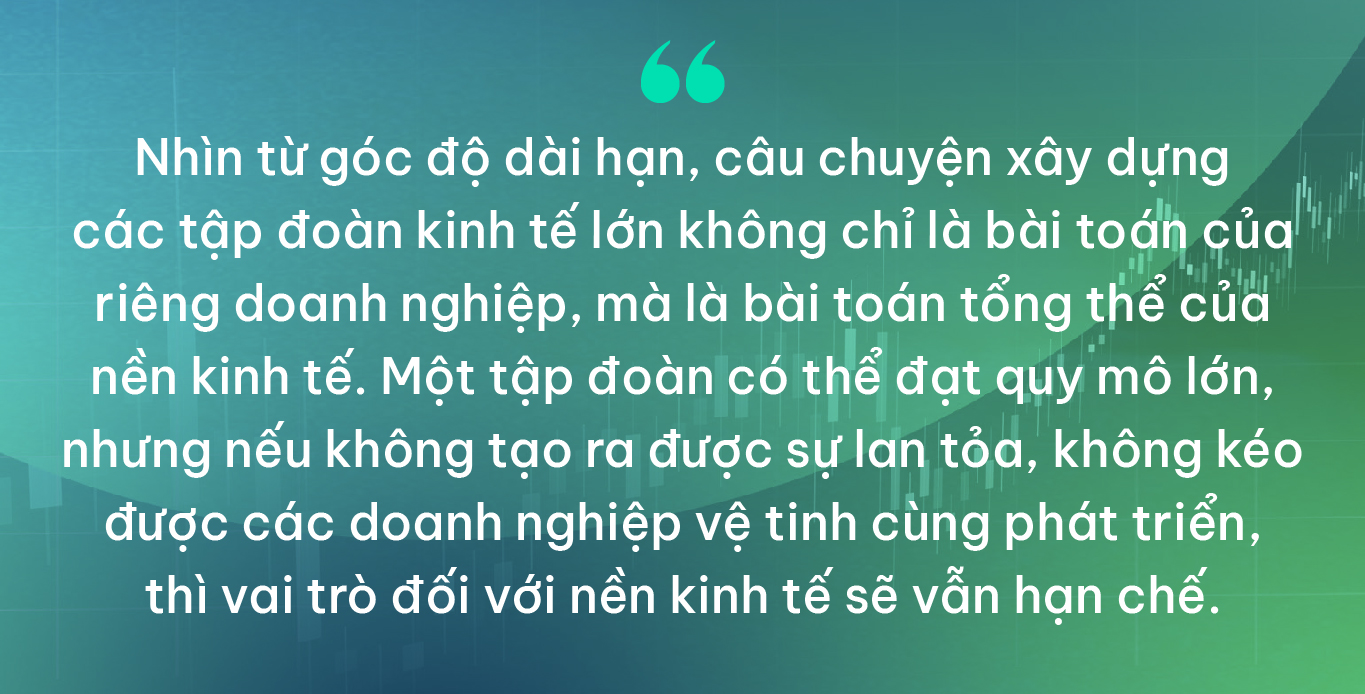 “

Nhìn từ góc độ dài hạn, câu chuyện xây dựng các tập đoàn kinh tế lớn không chỉ là bài toán của riêng doanh nghiệp, mà là bài toán tổng thể của nền kinh tế. Một tập đoàn có thể đạt quy mô lớn, nhưng nếu không tạo ra được sự lan tỏa, không kéo được các doanh nghiệp vệ tinh cùng phát triển, thì vai trò đối với nền kinh tế sẽ vẫn hạn chế.